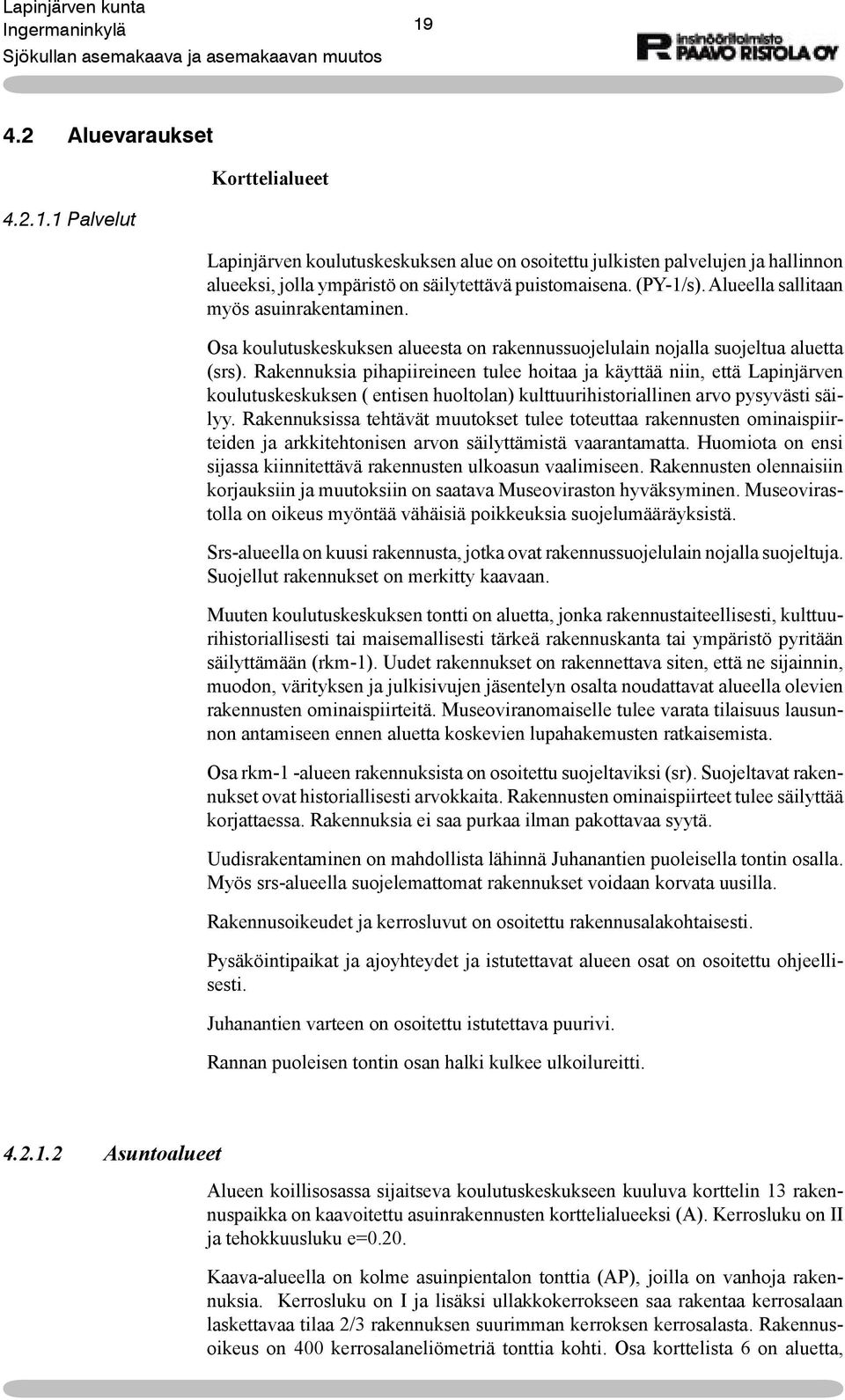 Lapinjärven kunta
Ingermaninkylä
Sjökullan asemakaava ja asemakaavan muutos

19

insinööritoimisto
PAAVO RISTOLA OY

4.2 Aluevaraukset

Korttelialueet

4.2.1.1 Palvelut

Lapinjärven koulutuskeskuksen alue on osoitettu julkisten palvelujen ja hallinnon alueeksi, jolla ympäristö on säilytettävä puistomaisena. (PY-1/s). Alueella sallitaan myös asuinrakentaminen.

Osa koulutuskeskuksen alueesta on rakennussuojelulain nojalla suojeltua aluetta (srs). Rakennuksia pihapiireineen tulee hoitaa ja käyttää niin, että Lapinjärven koulutuskeskuksen ( entisen huoltolan) kulttuurihistoriallinen arvo pysyvästi säilyy. Rakennuksissa tehtävät muutokset tulee toteuttaa rakennusten ominaispiirteiden ja arkkitehtonisen arvon säilyttämistä vaarantamatta. Huomiota on ensi sijassa kiinnitettävä rakennusten ulkoasun vaalimiseen. Rakennusten olennaisiin korjauksiin ja muutoksiin on saatava Museoviraston hyväksyminen. Museovirastolla on oikeus myöntää vähäisiä poikkeuksia suojelumääräyksistä.

Srs-alueella on kuusi rakennusta, jotka ovat rakennussuojelulain nojalla suojeltuja. Suojellut rakennukset on merkitty kaavaan.

Muuten koulutuskeskuksen tontti on aluetta, jonka rakennustaiteellisesti, kulttuurihistoriallisesti tai maisemallisesti tärkeä rakennuskanta tai ympäristö pyritään säilyttämään (rkm-1). Uudet rakennukset on rakennettava siten, että ne sijainnin, muodon, värityksen ja julkisivujen jäsentelyn osalta noudattavat alueella olevien rakennusten ominaispiirteitä. Museoviranomaiselle tulee varata tilaisuus lausunnon antamiseen ennen aluetta koskevien lupahakemusten ratkaisemista.

Osa rkm-1 -alueen rakennuksista on osoitettu suojeltaviksi (sr). Suojeltavat rakennukset ovat historiallisesti arvokkaita. Rakennusten ominaispiirteet tulee säilyttää korjattaessa. Rakennuksia ei saa purkaa ilman pakottavaa syytä.

Uudisrakentaminen on mahdollista lähinnä Juhanantien puoleisella tontin osalla. Myös srs-alueella suojelemattomat rakennukset voidaan korvata uusilla.

Rakennusoikeudet ja kerrosluvut on osoitettu rakennusalakohtaisesti.

Pysäköintipaikat ja ajoyhteydet ja istutettavat alueen osat on osoitettu ohjeellisesti.

Juhanantien varteen on osoitettu istutettava puurivi.

Rannan puoleisen tontin osan halki kulkee ulkoilureitti.

4.2.1.2 Asuntoalueet

Alueen koillisosassa sijaitseva koulutuskeskukseen kuuluva korttelin 13 rakennuspaikka on kaavoitettu asuinrakennusten korttelialueeksi (A). Kerrosluku on II ja tehokkuusluku e=0.20.

Kaava-alueella on kolme asuinpientalon tonttia (AP), joilla on vanhoja rakennuksia. Kerrosluku on I ja lisäksi ullakkokerrokseen saa rakentaa kerrosalaan laskettavaa tilaa 2/3 rakennuksen suurimman kerroksen kerrosalasta. Rakennusoikeus on 400 kerrosalaneliömetriä tonttia kohti. Osa korttelista 6 on aluetta,